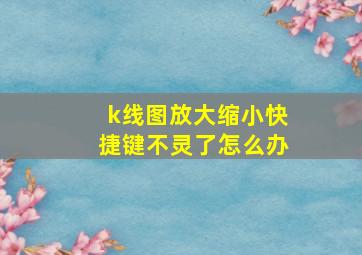 k线图放大缩小快捷键不灵了怎么办